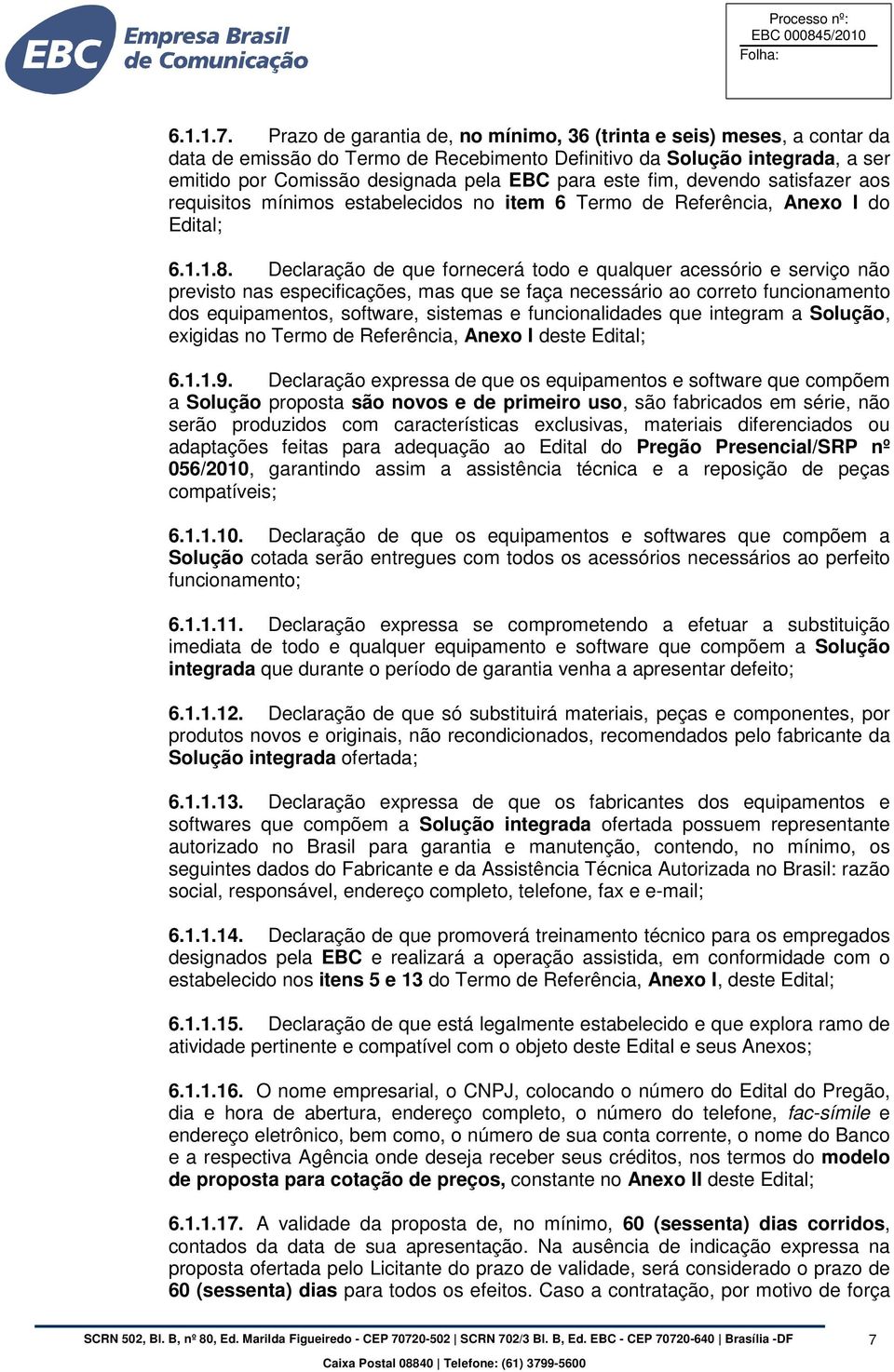 EBC Empresa Brasil de Comunicação

Processo nº:
EBC 000845/2010
Folha:

6.1.1.7. Prazo de garantia de, no mínimo, 36 (trinta e seis) meses, a contar da data de emissão do Termo de Recebimento Definitivo da Solução integrada, a ser emitido por Comissão designada pela EBC para este fim, devendo satisfazer aos requisitos mínimos estabelecidos no item 6 Termo de Referência, Anexo I do Edital;

6.1.1.8. Declaração de que fornecerá todo e qualquer acessório e serviço não previsto nas especificações, mas que se faça necessário ao correto funcionamento dos equipamentos, software, sistemas e funcionalidades que integram a Solução, exigidas no Termo de Referência, Anexo I deste Edital;

6.1.1.9. Declaração expressa de que os equipamentos e software que compõem a Solução proposta são novos e de primeiro uso, são fabricados em série, não serão produzidos com características exclusivas, materiais diferenciados ou adaptações feitas para adequação ao Edital do Pregão Presencial/SRP nº 056/2010, garantindo assim a assistência técnica e a reposição de peças compatíveis;

6.1.1.10. Declaração de que os equipamentos e softwares que compõem a Solução cotada serão entregues com todos os acessórios necessários ao perfeito funcionamento;

6.1.1.11. Declaração expressa se comprometendo a efetuar a substituição imediata de todo e qualquer equipamento e software que compõem a Solução integrada que durante o período de garantia venha a apresentar defeito;

6.1.1.12. Declaração de que só substituirá materiais, peças e componentes, por produtos novos e originais, não recondicionados, recomendados pelo fabricante da Solução integrada ofertada;

6.1.1.13. Declaração expressa de que os fabricantes dos equipamentos e softwares que compõem a Solução integrada ofertada possuem representante autorizado no Brasil para garantia e manutenção, contendo, no mínimo, os seguintes dados do Fabricante e da Assistência Técnica Autorizada no Brasil: razão social, responsável, endereço completo, telefone, fax e e-mail;

6.1.1.14. Declaração de que promoverá treinamento técnico para os empregados designados pela EBC e realizará a operação assistida, em conformidade com o estabelecido nos itens 5 e 13 do Termo de Referência, Anexo I, deste Edital;

6.1.1.15. Declaração de que está legalmente estabelecido e que explora ramo de atividade pertinente e compatível com o objeto deste Edital e seus Anexos;

6.1.1.16. O nome empresarial, o CNPJ, colocando o número do Edital do Pregão, dia e hora de abertura, endereço completo, o número do telefone, fac-símile e endereço eletrônico, bem como, o número de sua conta corrente, o nome do Banco e a respectiva Agência onde deseja receber seus créditos, nos termos do modelo de proposta para cotação de preços, constante no Anexo II deste Edital;

6.1.1.17. A validade da proposta de, no mínimo, 60 (sessenta) dias corridos, contados da data de sua apresentação. Na ausência de indicação expressa na proposta ofertada pelo Licitante do prazo de validade, será considerado o prazo de 60 (sessenta) dias para todos os efeitos. Caso a contratação, por motivo de força

SCRN 502, Bl. B, nº 80, Ed. Marilda Figueiredo - CEP 70720-502 | SCRN 702/3 Bl. B, Ed. EBC - CEP 70720-640 | Brasília -DF
Caixa Postal 08840 | Telefone: (61) 3799-5600

7